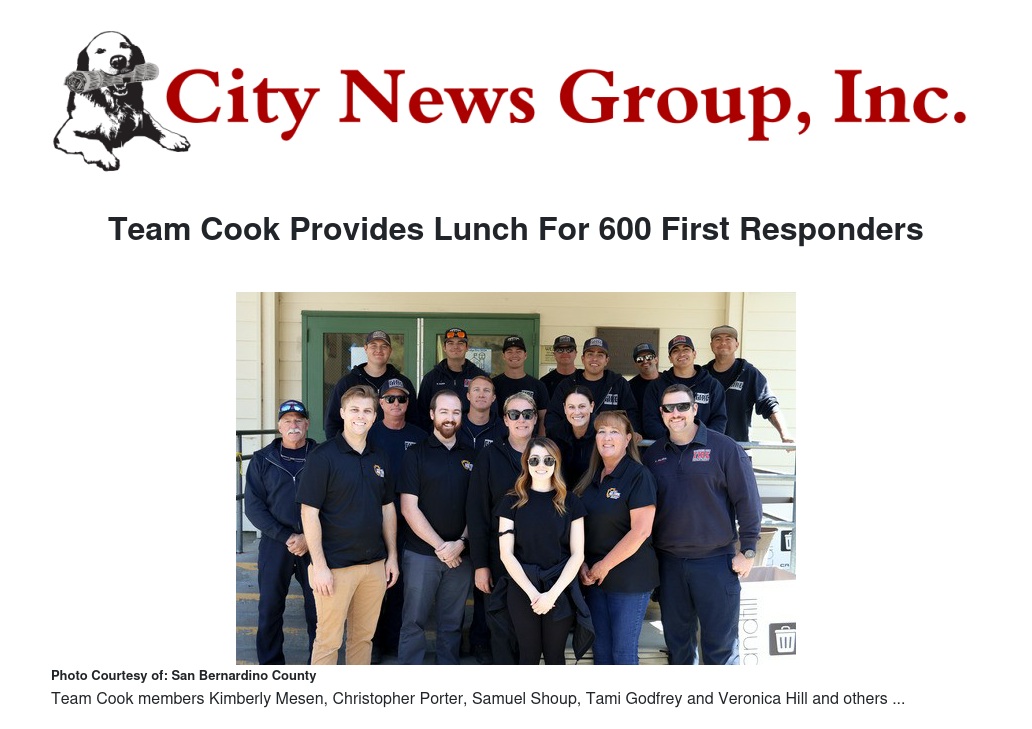 City News Group, Inc.

Team Cook Provides Lunch For 600 First Responders

Photo Courtesy of: San Bernardino County

Team Cook members Kimberly Mesen, Christopher Porter, Samuel Shoup, Tami Godfrey and Veronica Hill and others ...